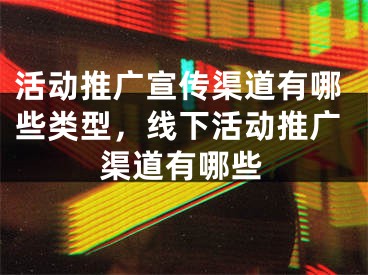 活动推广宣传渠道有哪些类型，线下活动推广渠道有哪些